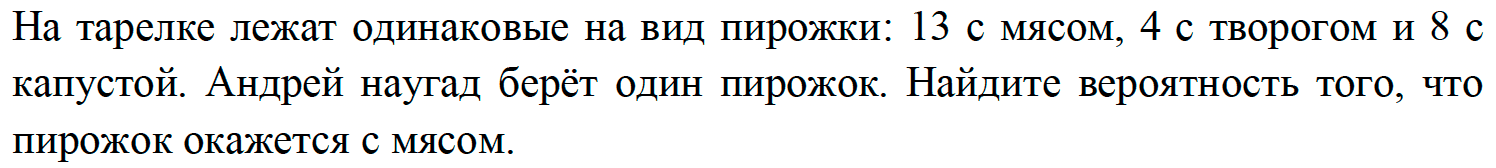 На тарелке лежат одинаковые на вид пирожки: 13 с мясом, 4 с творогом и 8 с капустой. Андрей наугад берёт один пирожок. Найдите вероятность того, что пирожок окажется с мясом.